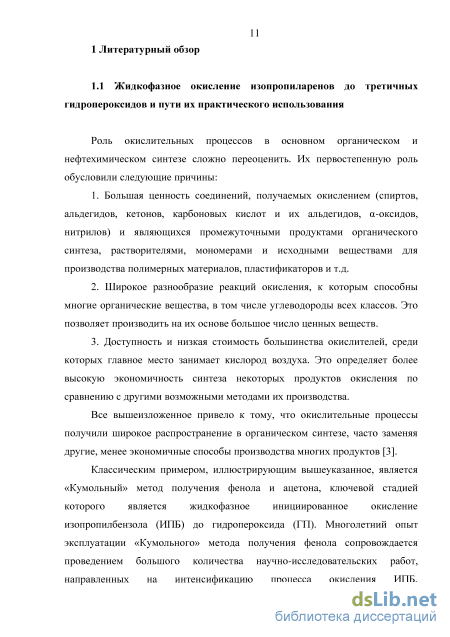 11

1 Литературный обзор

1.1 Жидкофазное окисление изопропиларенов до третичных гидропероксидов и пути их практического использования

Роль окислительных процессов в основном органическом и нефтехимическом синтезе сложно переоценить. Их первостепенную роль обусловили следующие причины:

1. Большая ценность соединений, получаемых окислением (спиртов, альдегидов, кетонов, карбоновых кислот и их альдегидов, α-оксидов, нитрилов) и являющихся промежуточными продуктами органического синтеза, растворителями, мономерами и исходными веществами для производства полимерных материалов, пластификаторов и т.д.

2. Широкое разнообразие реакций окисления, к которым способны многие органические вещества, в том числе углеводороды всех классов. Это позволяет производить на их основе большое число ценных веществ.

3. Доступность и низкая стоимость большинства окислителей, среди которых главное место занимает кислород воздуха. Это определяет более высокую экономичность синтеза некоторых продуктов окисления по сравнению с другими возможными методами их производства.

Все вышеизложенное привело к тому, что окислительные процессы получили широкое распространение в органическом синтезе, часто заменяя другие, менее экономичные способы производства многих продуктов [3].

Классическим примером, иллюстрирующим вышеуказанное, является «Кумольный» метод получения фенола и ацетона, ключевой стадией которого является жидкофазное инициированное окисление изопропилбензола (ИПБ) до гидропероксида (ГП). Многолетний опыт эксплуатации «Кумольного» метода получения фенола сопровождается проведением большого количества научно-исследовательских работ, направленных на интенсификацию процесса окисления ИПБ.

dsLib.net
библиотека диссертаций